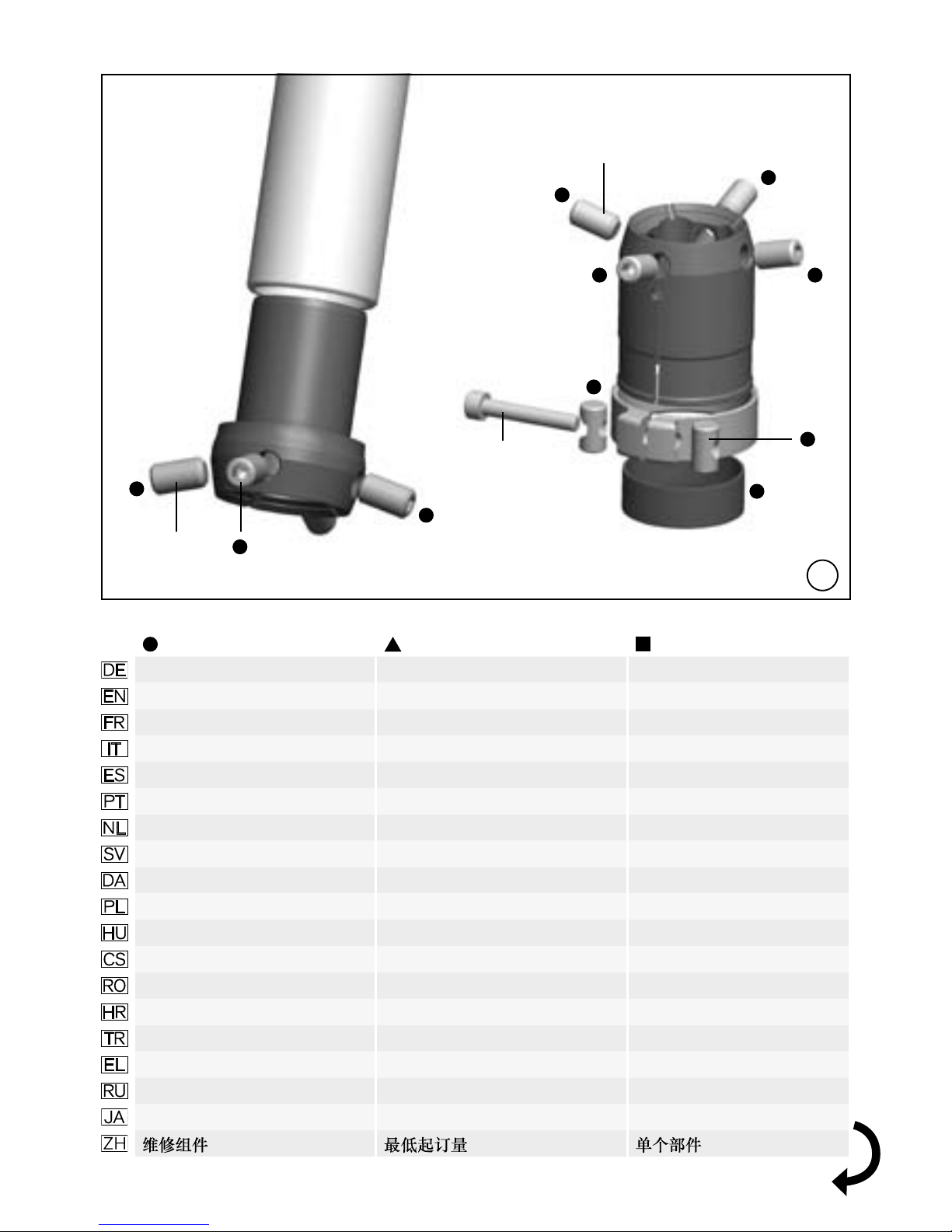 | | ● | ▲ | ■ |
|---|---|---|---|
| DE | | | |
| EN | | | |
| FR | | | |
| IT | | | |
| ES | | | |
| PT | | | |
| NL | | | |
| SV | | | |
| DA | | | |
| PL | | | |
| HU | | | |
| CS | | | |
| RO | | | |
| HR | | | |
| TR | | | |
| EL | | | |
| RU | | | |
| JA | | | |
| ZH | 维修组件 | 最低起订量 | 单个部件 |